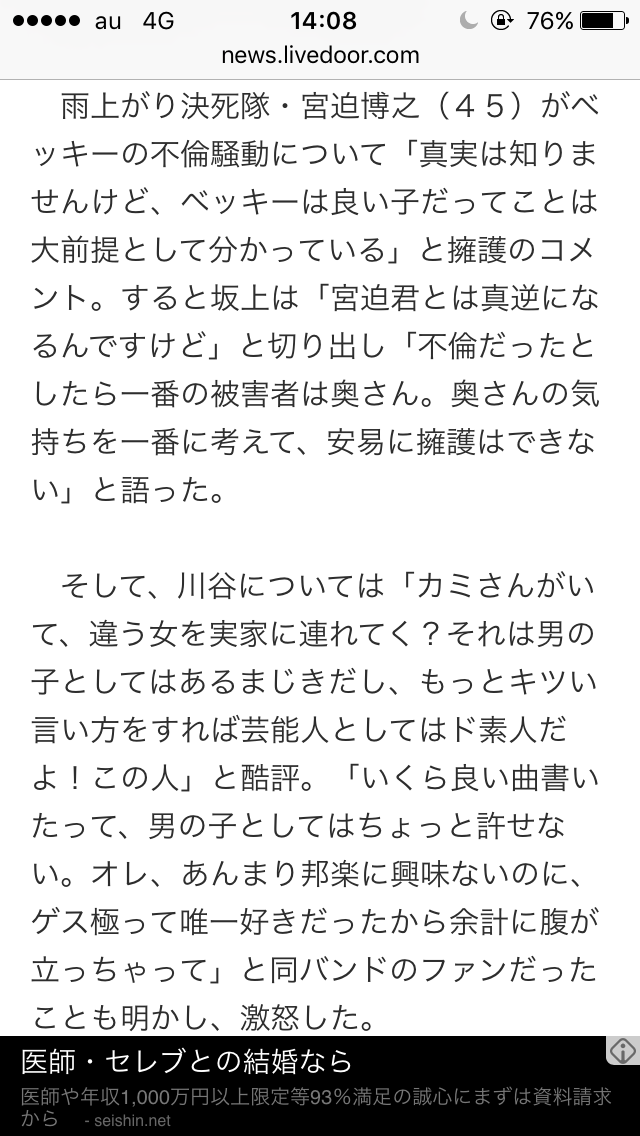 ●●●●● au 4G 14:08 76%

news.livedoor.com

雨上がり決死隊・宮迫博之（４５）がベッキーの不倫騒動について「真実は知りませんけど、ベッキーは良い子だってことは大前提として分かっている」と擁護のコメント。すると坂上は「宮迫君とは真逆になるんですけど」と切り出し「不倫だったとしたら一番の被害者は奥さん。奥さんの気持ちを一番に考えて、安易に擁護はできない」と語った。

そして、川谷については「カミさんがいて、違う女を実家に連れてく？それは男の子としてはあるまじきだし、もっとキツい言い方をすれば芸能人としてはド素人だよ！この人」と酷評。「いくら良い曲書いたって、男の子としてはちょっと許せない。オレ、あんまり邦楽に興味ないのに、ゲス極って唯一好きだったから余計に腹が立っちゃって」と同バンドのファンだったことも明かし、激怒した。

医師・セレブとの結婚なら

医師や年収1,000万円以上限定等93%満足の誠心にまずは資料請求から - seishin.net